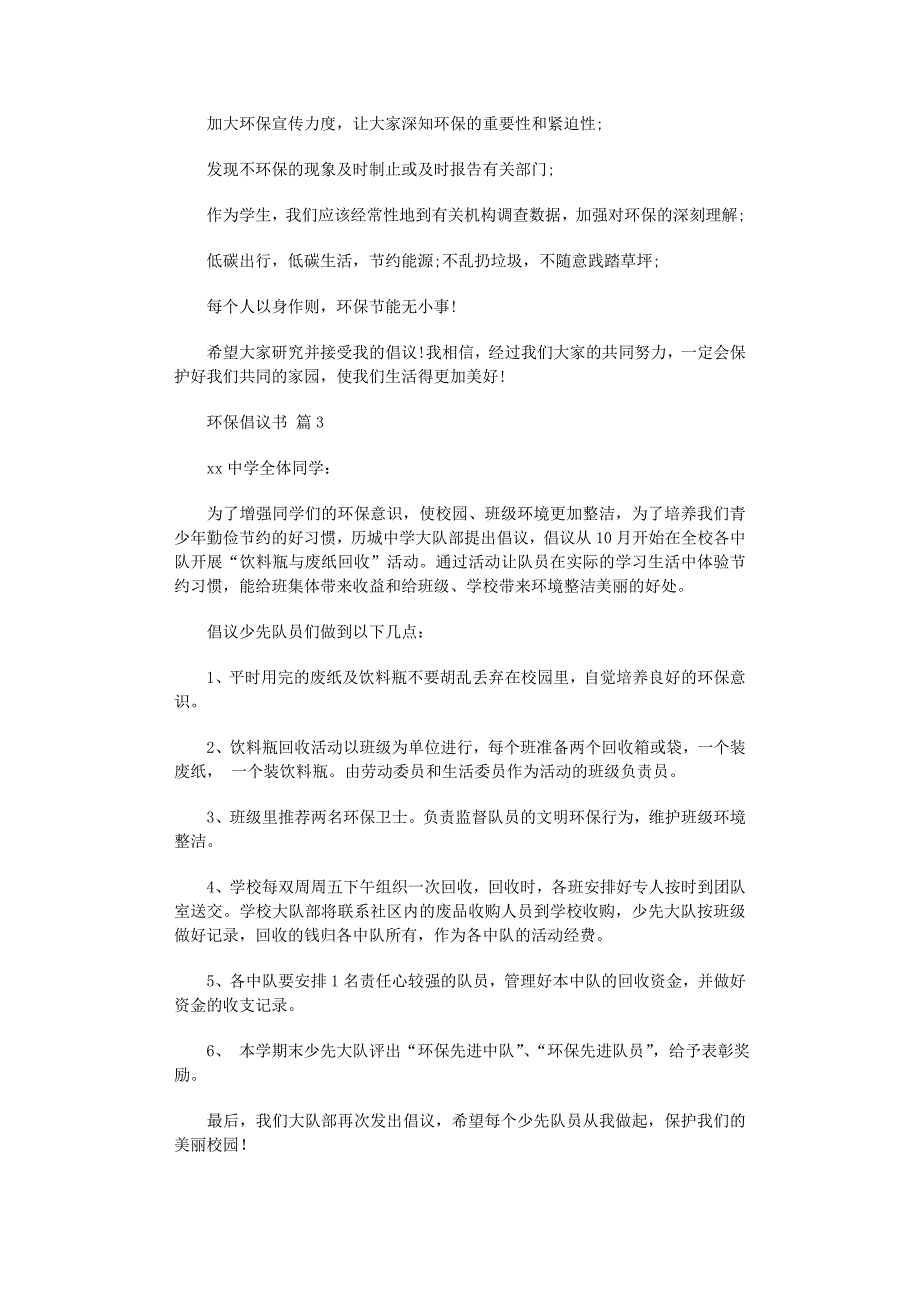 加大环保宣传力度，让大家深知环保的重要性和紧迫性;

发现不环保的现象及时制止或及时报告有关部门;

作为学生，我们应该经常性地到有关机构调查数据，加强对环保的深刻理解;

低碳出行，低碳生活，节约能源;不乱扔垃圾，不随意践踏草坪;

每个人以身作则，环保节能无小事!

希望大家研究并接受我的倡议!我相信，经过我们大家的共同努力，一定会保护好我们共同的家园，使我们生活得更加美好!

环保倡议书 篇 3

xx 中学全体同学：

为了增强同学们的环保意识，使校园、班级环境更加整洁，为了培养我们青少年勤俭节约的好习惯，历城中学大队部提出倡议，倡议从 10 月开始在全校各中队开展“饮料瓶与废纸回收”活动。通过活动让队员在实际的学习生活中体验节约习惯，能给班集体带来收益和给班级、学校带来环境整洁美丽的好处。

倡议少先队员们做到以下几点：

1、平时用完的废纸及饮料瓶不要胡乱丢弃在校园里，自觉培养良好的环保意识。

2、饮料瓶回收活动以班级为单位进行，每个班准备两个回收箱或袋，一个装废纸， 一个装饮料瓶。由劳动委员和生活委员作为活动的班级负责员。

3、班级里推荐两名环保卫士。负责监督队员的文明环保行为，维护班级环境整洁。

4、学校每双周周五下午组织一次回收，回收时，各班安排好专人按时到团队室送交。学校大队部将联系社区内的废品收购人员到学校收购，少先大队按班级做好记录，回收的钱归各中队所有，作为各中队的活动经费。

5、各中队要安排 1 名责任心较强的队员，管理好本中队的回收资金，并做好资金的收支记录。

6、 本学期末少先大队评出“环保先进中队”、“环保先进队员”，给予表彰奖励。

最后，我们大队部再次发出倡议，希望每个少先队员从我做起，保护我们的美丽校园!